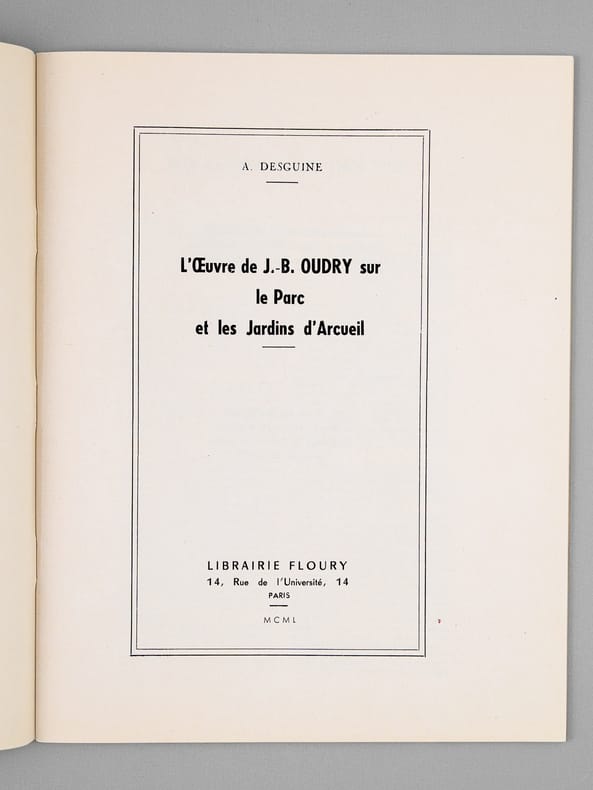 A. DESGUINE

L'Œuvre de J.-B. OUDRY sur le Parc et les Jardins d'Arcueil

LIBRAIRIE FLOURY
14, Rue de l'Université, 14
PARIS

MCML